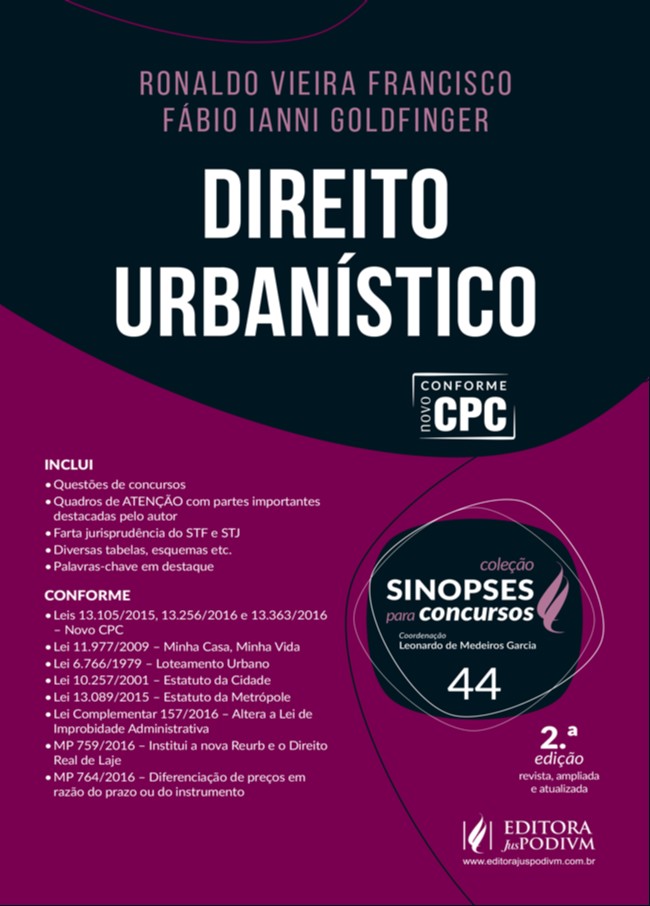 RONALDO VIEIRA FRANCISCO
FÁBIO IANNI GOLDFINGER

DIREITO URBANÍSTICO

CONFORME novo CPC

INCLUI
• Questões de concursos
• Quadros de ATENÇÃO com partes importantes destacadas pelo autor
• Farta jurisprudência do STF e STJ
• Diversas tabelas, esquemas etc.
• Palavras-chave em destaque

CONFORME
• Leis 13.105/2015, 13.256/2016 e 13.363/2016 – Novo CPC
• Lei 11.977/2009 – Minha Casa, Minha Vida
• Lei 6.766/1979 – Loteamento Urbano
• Lei 10.257/2001 – Estatuto da Cidade
• Lei 13.089/2015 – Estatuto da Metrópole
• Lei Complementar 157/2016 – Altera a Lei de Improbidade Administrativa
• MP 759/2016 – Institui a nova Reurb e o Direito Real de Laje
• MP 764/2016 – Diferenciação de preços em razão do prazo ou do instrumento

coleção
SINOPSES para concursos
Coordenação
Leonardo de Medeiros Garcia
44

2.ª edição
revista, ampliada e atualizada

EDITORA JusPODIVM
www.editorajuspodivm.com.br